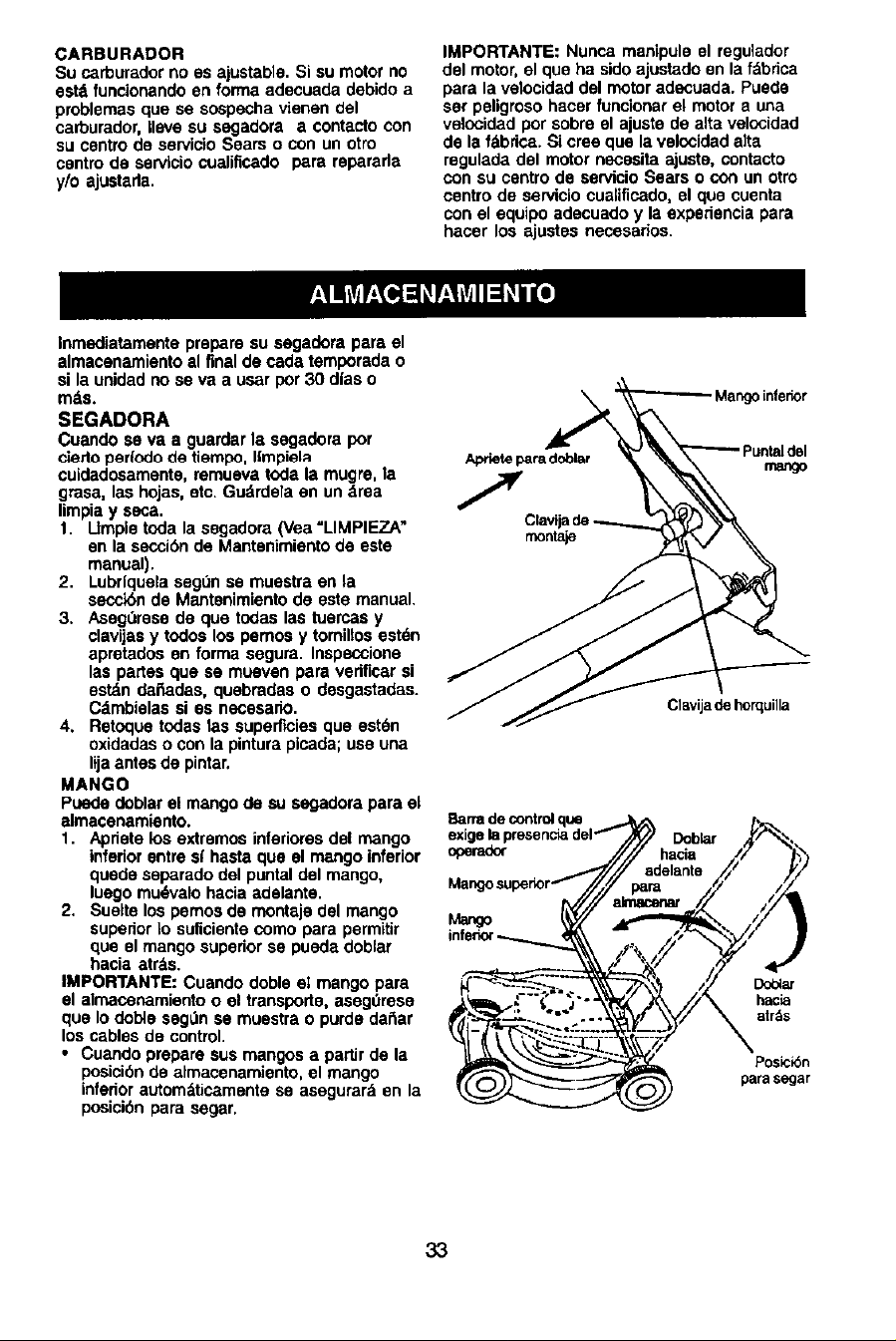 CARBURADOR
Su carburador no es ajustable. Si su motor no está funcionando en forma adecuada debido a problemas que se sospecha vienen del carburador, lleve su segadora a contacto con su centro de servicio Sears o con un otro centro de servicio cualificado para repararla y/o ajustarla.

IMPORTANTE: Nunca manipule el regulador del motor, el que ha sido ajustado en la fábrica para la velocidad del motor adecuada. Puede ser peligroso hacer funcionar el motor a una velocidad por sobre el ajuste de alta velocidad de la fábrica. Si cree que la velocidad alta regulada del motor necesita ajuste, contacto con su centro de servicio Sears o con un otro centro de servicio cualificado, el que cuenta con el equipo adecuado y la experiencia para hacer los ajustes necesarios.

ALMACENAMIENTO

Inmediatamente prepare su segadora para el almacenamiento al final de cada temporada o si la unidad no se va a usar por 30 días o más.

SEGADORA
Cuando se va a guardar la segadora por cierto período de tiempo, límpiela cuidadosamente, remueva toda la mugre, la grasa, las hojas, etc. Guárdela en un área limpia y seca.
1. Limpie toda la segadora (Vea "LIMPIEZA" en la sección de Mantenimiento de este manual).
2. Lubríquela según se muestra en la sección de Mantenimiento de este manual.
3. Asegúrese de que todas las tuercas y clavijas y todos los pernos y tornillos estén apretados en forma segura. Inspeccione las partes que se mueven para verificar si están dañadas, quebradas o desgastadas. Cámbielas si es necesario.
4. Retoque todas las superficies que estén oxidadas o con la pintura picada; use una lija antes de pintar.

MANGO
Puede doblar el mango de su segadora para el almacenamiento.
1. Apriete los extremos inferiores del mango inferior entre sí hasta que el mango inferior quede separado del puntal del mango, luego muévalo hacia adelante.
2. Suelte los pernos de montaje del mango superior lo suficiente como para permitir que el mango superior se pueda doblar hacia atrás.
IMPORTANTE: Cuando doble el mango para el almacenamiento o el transporte, asegúrese que lo doble según se muestra o purde dañar los cables de control.
• Cuando prepare sus mangos a partir de la posición de almacenamiento, el mango inferior automáticamente se asegurará en la posición para segar.

Mango inferior
Apriete para doblar
Puntal del mango
Clavija de montaje
Clavija de horquilla

Barra de control que exige la presencia del operador
Mango superior
Mango inferior
Doblar hacia adelante para almacenar
Doblar hacia atrás
Posición para segar

33